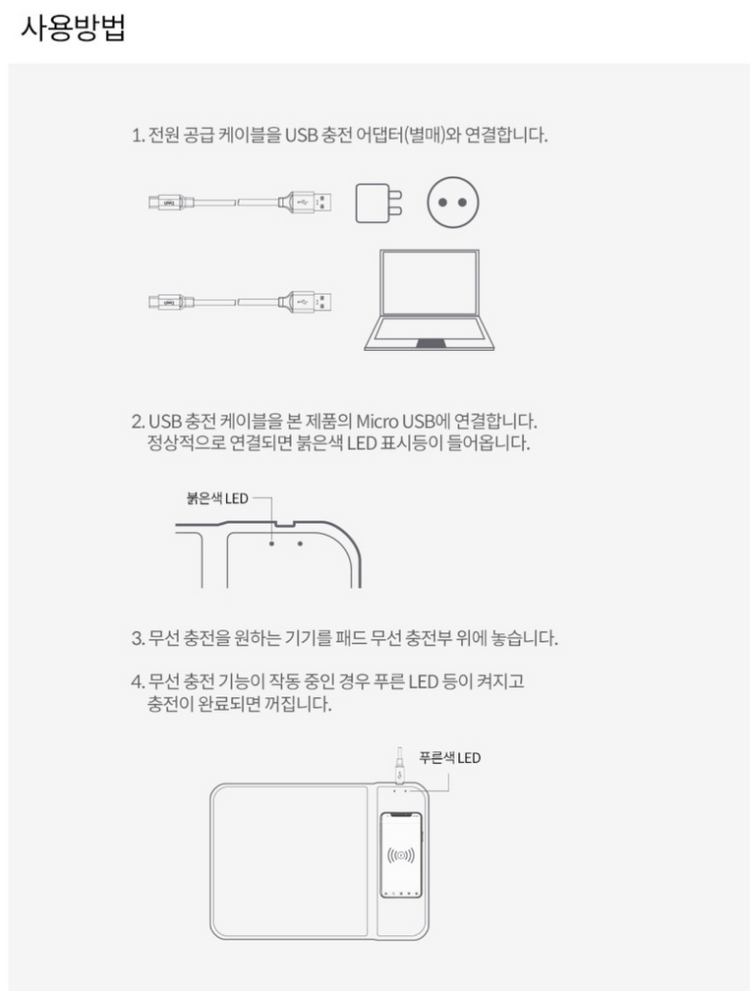 사용방법

1. 전원 공급 케이블을 USB 충전 어댑터(별매)와 연결합니다.

2. USB 충전 케이블을 본 제품의 Micro USB에 연결합니다.
정상적으로 연결되면 붉은색 LED 표시등이 들어옵니다.

붉은색 LED

3. 무선 충전을 원하는 기기를 패드 무선 충전부 위에 놓습니다.

4. 무선 충전 기능이 작동 중인 경우 푸른 LED 등이 켜지고
충전이 완료되면 꺼집니다.

푸른색 LED